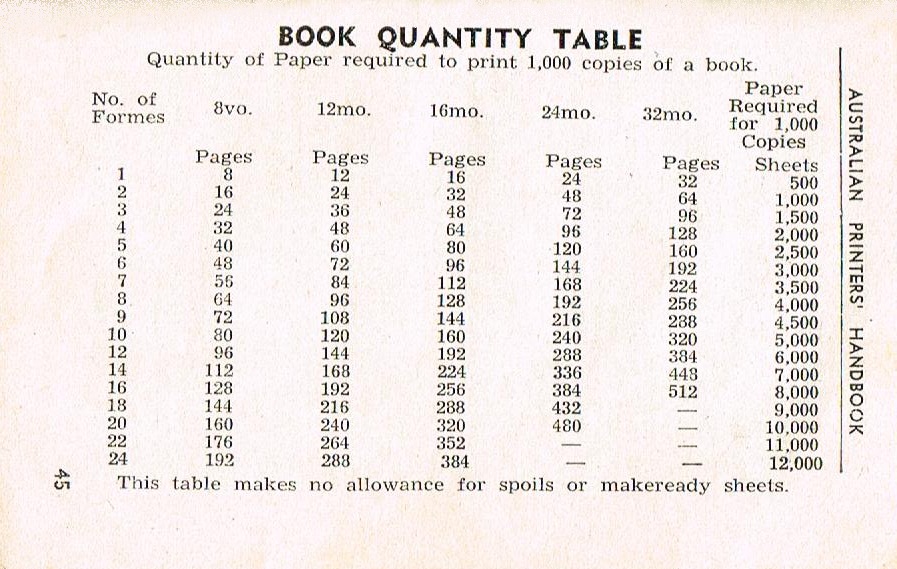 BOOK QUANTITY TABLE

Quantity of Paper required to print 1,000 copies of a book.

| No. of Formes | 8vo. | 12mo. | 16mo. | 24mo. | 32mo. | Paper Required for 1,000 Copies |
|---|---|---|---|---|---|---|
| | Pages | Pages | Pages | Pages | Pages | Sheets |
| 1 | 8 | 12 | 16 | 24 | 32 | 500 |
| 2 | 16 | 24 | 32 | 48 | 64 | 1,000 |
| 3 | 24 | 36 | 48 | 72 | 96 | 1,500 |
| 4 | 32 | 48 | 64 | 96 | 128 | 2,000 |
| 5 | 40 | 60 | 80 | 120 | 160 | 2,500 |
| 6 | 48 | 72 | 96 | 144 | 192 | 3,000 |
| 7 | 56 | 84 | 112 | 168 | 224 | 3,500 |
| 8 | 64 | 96 | 128 | 192 | 256 | 4,000 |
| 9 | 72 | 108 | 144 | 216 | 288 | 4,500 |
| 10 | 80 | 120 | 160 | 240 | 320 | 5,000 |
| 12 | 96 | 144 | 192 | 288 | 384 | 6,000 |
| 14 | 112 | 168 | 224 | 336 | 448 | 7,000 |
| 16 | 128 | 192 | 256 | 384 | 512 | 8,000 |
| 18 | 144 | 216 | 288 | 432 | — | 9,000 |
| 20 | 160 | 240 | 320 | 480 | — | 10,000 |
| 22 | 176 | 264 | 352 | — | — | 11,000 |
| 24 | 192 | 288 | 384 | — | — | 12,000 |

This table makes no allowance for spoils or makeready sheets.

AUSTRALIAN PRINTERS' HANDBOOK

45